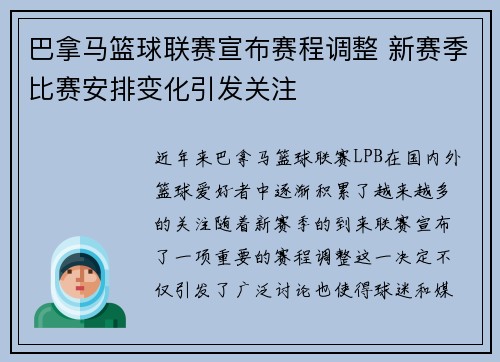 巴拿马篮球联赛宣布赛程调整 新赛季比赛安排变化引发关注

近年来巴拿马篮球联赛LPB在国内外篮球爱好者中逐渐积累了越来越多的关注随着新赛季的到来联赛宣布了一项重要的赛程调整这一决定不仅引发了广泛讨论也使得球迷和媒